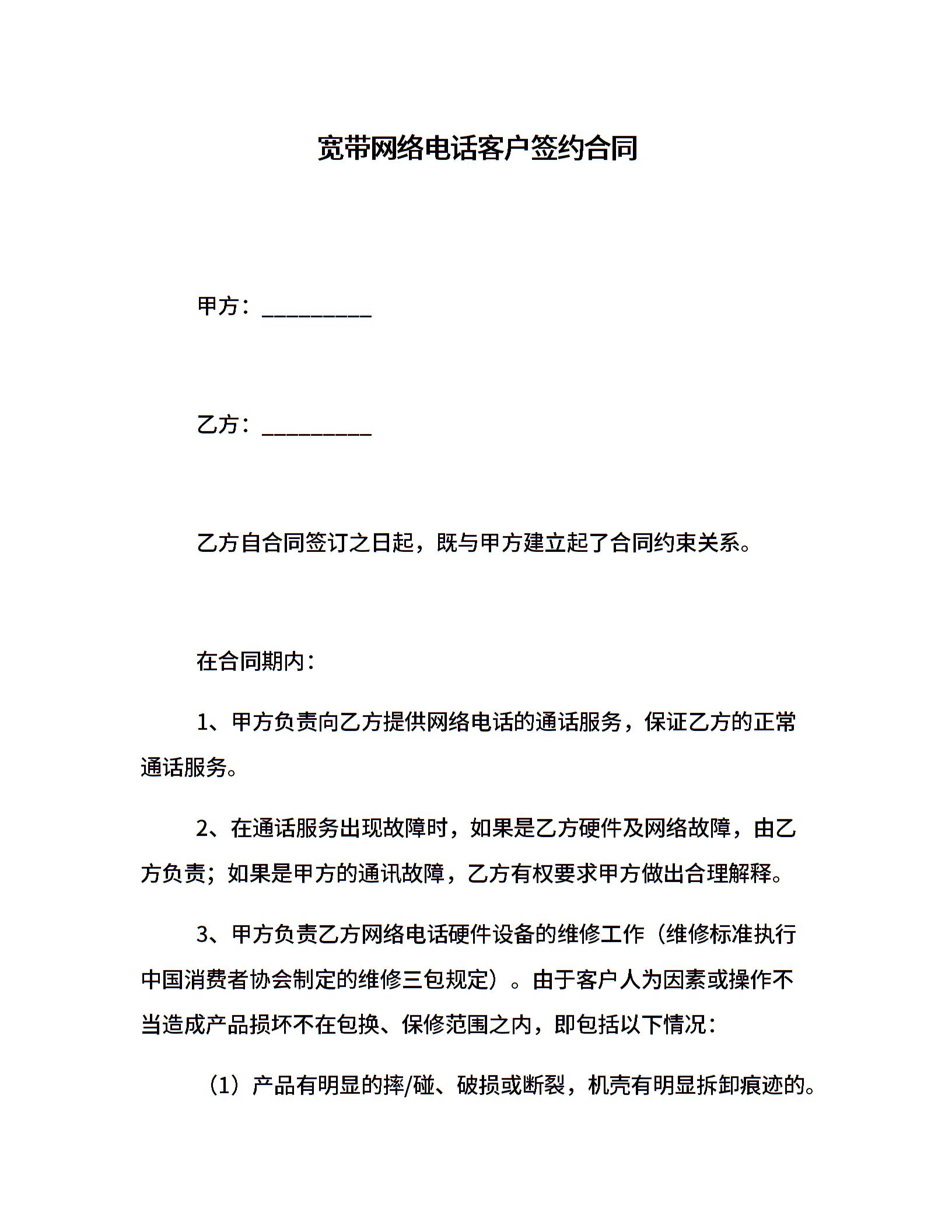 宽带网络电话客户签约合同

甲方：__________

乙方：__________

乙方自合同签订之日起，既与甲方建立起了合同约束关系。

在合同期内：

1、甲方负责向乙方提供网络电话的通话服务，保证乙方的正常通话服务。

2、在通话服务出现故障时，如果是乙方硬件及网络故障，由乙方负责；如果是甲方的通讯故障，乙方有权要求甲方做出合理解释。

3、甲方负责乙方网络电话硬件设备的维修工作（维修标准执行中国消费者协会制定的维修三包规定）。由于客户人为因素或操作不当造成产品损坏不在包换、保修范围之内，即包括以下情况：

（1）产品有明显的摔/碰、破损或断裂，机壳有明显拆卸痕迹的。